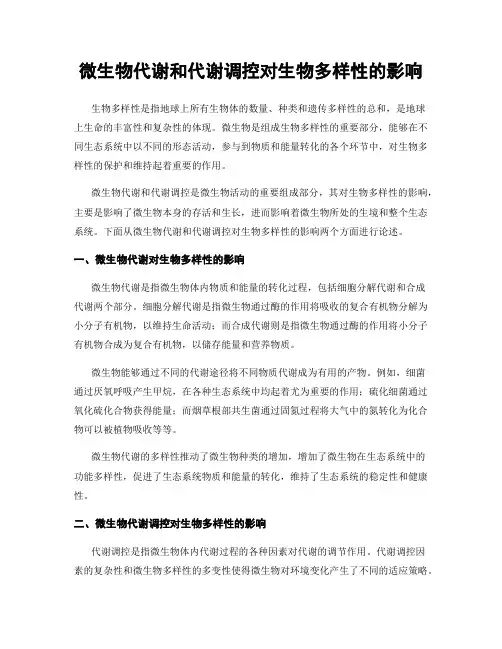 微生物代谢和代谢调控对生物多样性的影响

生物多样性是指地球上所有生物体的数量、种类和遗传多样性的总和，是地球上生命的丰富性和复杂性的体现。微生物是组成生物多样性的重要部分，能够在不同生态系统中以不同的形态活动，参与到物质和能量转化的各个环节中，对生物多样性的保护和维持起着重要的作用。

微生物代谢和代谢调控是微生物活动的重要组成部分，其对生物多样性的影响，主要是影响了微生物本身的存活和生长，进而影响着微生物所处的生境和整个生态系统。下面从微生物代谢和代谢调控对生物多样性的影响两个方面进行论述。

一、微生物代谢对生物多样性的影响

微生物代谢是指微生物体内物质和能量的转化过程，包括细胞分解代谢和合成代谢两个部分。细胞分解代谢是指微生物通过酶的作用将吸收的复合有机物分解为小分子有机物，以维持生命活动；而合成代谢则是指微生物通过酶的作用将小分子有机物合成为复合有机物，以储存能量和营养物质。

微生物能够通过不同的代谢途径将不同物质代谢成为有用的产物。例如，细菌通过厌氧呼吸产生甲烷，在各种生态系统中均起着尤为重要的作用；硫化细菌通过氧化硫化合物获得能量；而烟草根部共生菌通过固氮过程将大气中的氮转化为化合物可以被植物吸收等等。

微生物代谢的多样性推动了微生物种类的增加，增加了微生物在生态系统中的功能多样性，促进了生态系统物质和能量的转化，维持了生态系统的稳定性和健康性。

二、微生物代谢调控对生物多样性的影响

代谢调控是指微生物体内代谢过程的各种因素对代谢的调节作用。代谢调控因素的复杂性和微生物多样性的多变性使得微生物对环境变化产生了不同的适应策略。